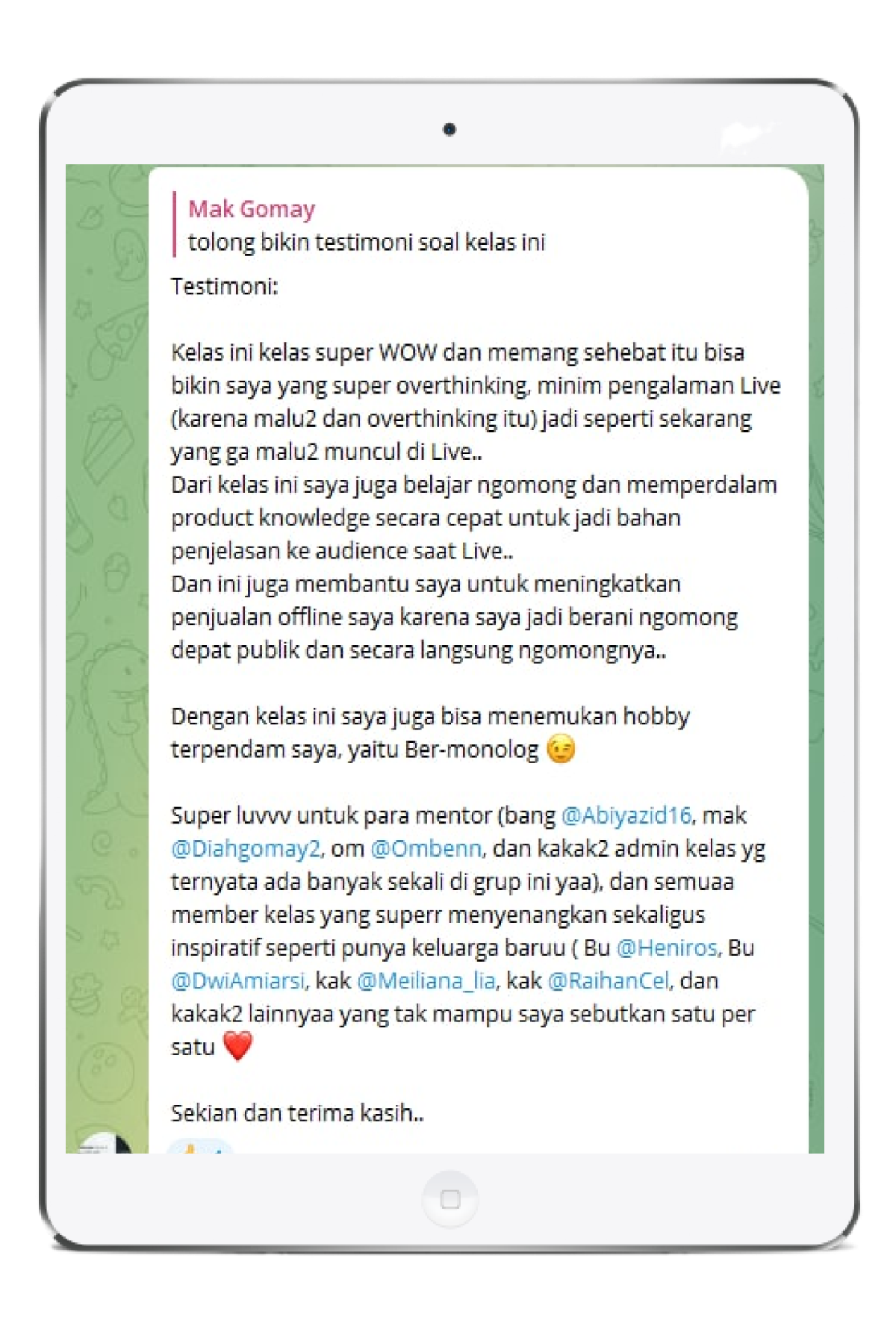 Mak Gomay
tolong bikin testimoni soal kelas ini

Testimoni:

Kelas ini kelas super WOW dan memang sehebat itu bisa bikin saya yang super overthinking, minim pengalaman Live (karena malu2 dan overthinking itu) jadi seperti sekarang yang ga malu2 muncul di Live..
Dari kelas ini saya juga belajar ngomong dan memperdalam product knowledge secara cepat untuk jadi bahan penjelasan ke audience saat Live..
Dan ini juga membantu saya untuk meningkatkan penjualan offline saya karena saya jadi berani ngomong depat publik dan secara langsung ngomongnya..

Dengan kelas ini saya juga bisa menemukan hobby terpendam saya, yaitu Ber-monolog 😉

Super luvvv untuk para mentor (bang @Abiyazid16, mak @Diahgomay2, om @Ombenn, dan kakak2 admin kelas yg ternyata ada banyak sekali di grup ini yaa), dan semuaa member kelas yang superr menyenangkan sekaligus inspiratif seperti punya keluarga baruu ( Bu @Heniros, Bu @DwiAmiarsi, kak @Meiliana_lia, kak @RaihanCel, dan kakak2 lainnyaa yang tak mampu saya sebutkan satu per satu ❤️

Sekian dan terima kasih..